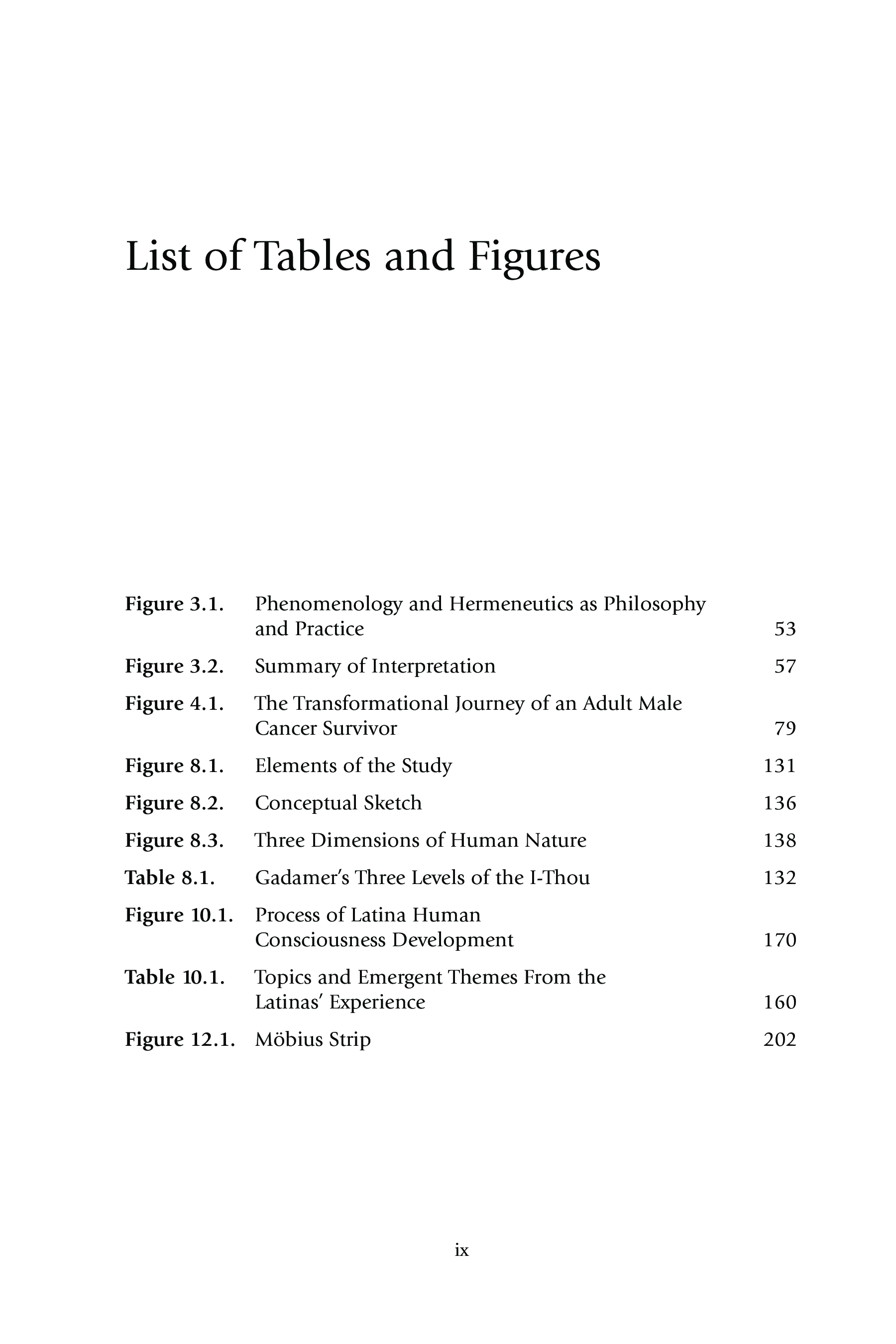 List of Tables and Figures

Figure 3.1. Phenomenology and Hermeneutics as Philosophy and Practice 53

Figure 3.2. Summary of Interpretation 57

Figure 4.1. The Transformational Journey of an Adult Male Cancer Survivor 79

Figure 8.1. Elements of the Study 131

Figure 8.2. Conceptual Sketch 136

Figure 8.3. Three Dimensions of Human Nature 138

Table 8.1. Gadamer's Three Levels of the I-Thou 132

Figure 10.1. Process of Latina Human Consciousness Development 170

Table 10.1. Topics and Emergent Themes From the Latinas' Experience 160

Figure 12.1. Möbius Strip 202

ix